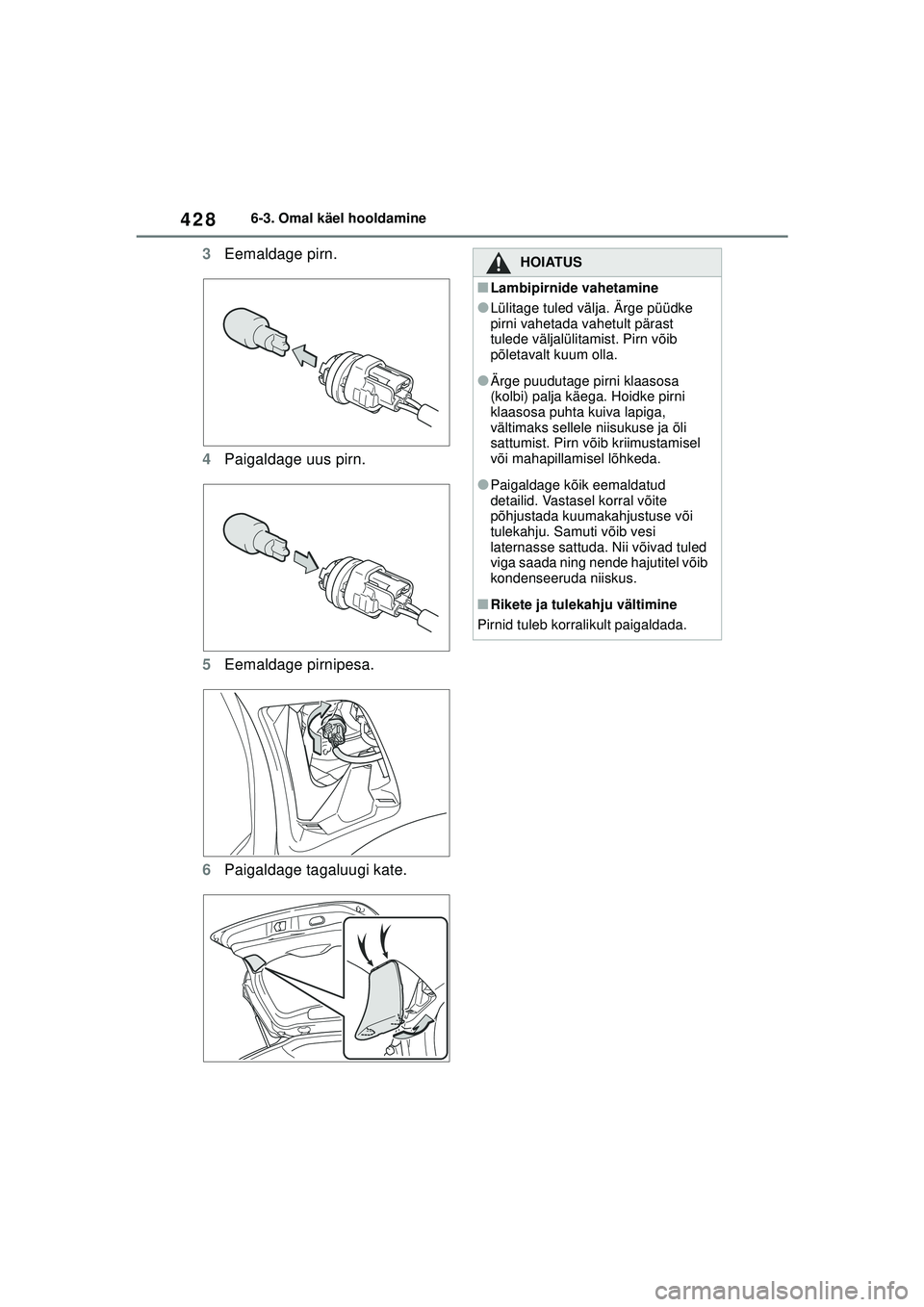 428 6-3. Omal käel hooldamine

3 Eemaldage pirn.

4 Paigaldage uus pirn.

5 Eemaldage pirnipesa.

6 Paigaldage tagaluugi kate.

HOIATUS

■ Lambipirnide vahetamine

● Lülitage tuled välja. Ärge püüdke pirni vahetada vahetult pärast tulede väljalülitamist. Pirn võib põletavalt kuum olla.

● Ärge puudutage pirni klaasosa (kolbi) palja käega. Hoidke pirni klaasosa puhta kuiva lapiga, vältimaks sellele niisukuse ja õli sattumist. Pirn võib kriimustamisel või mahapillamisel lõhkeda.

● Paigaldage kõik eemaldatud detailid. Vastasel korral võite põhjustada kuumakahjustuse või tulekahju. Samuti võib vesi laternasse sattuda. Nii võivad tuled viga saada ning nende hajutitel võib kondenseeruda niiskus.

■ Rikete ja tulekahju vältimine

Pirnid tuleb korralikult paigaldada.

carmanualsonline.info